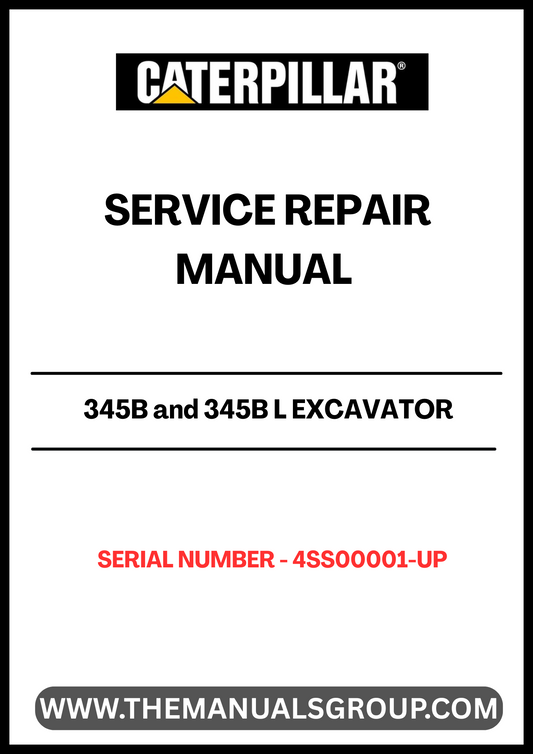 CATERPILLAR®

SERVICE REPAIR MANUAL

345B and 345B L EXCAVATOR

SERIAL NUMBER - 4SS00001-UP

WWW.THEMANUALSGROUP.COM